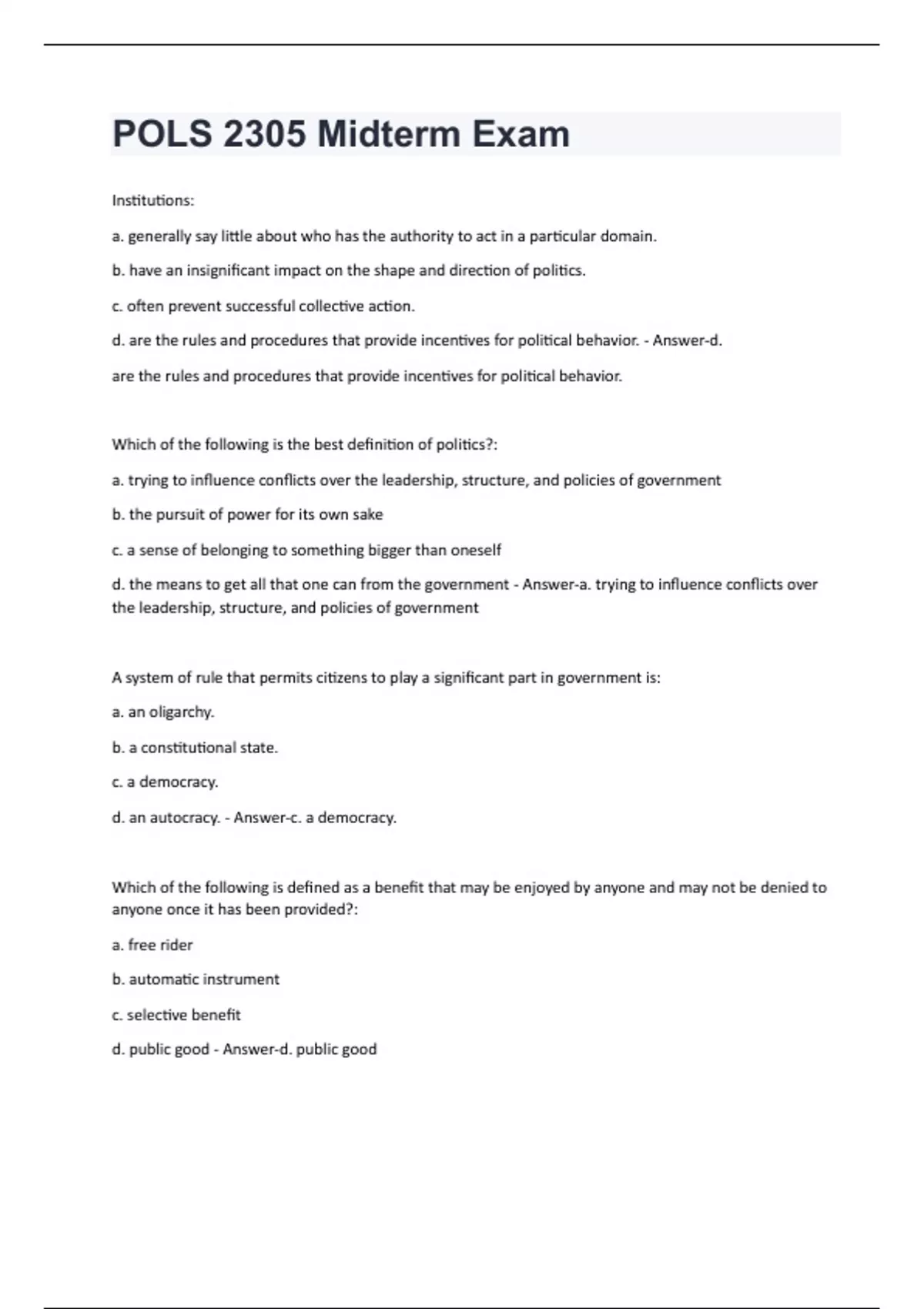 POLS 2305 Midterm Exam

Institutions:

a. generally say little about who has the authority to act in a particular domain.

b. have an insignificant impact on the shape and direction of politics.

c. often prevent successful collective action.

d. are the rules and procedures that provide incentives for political behavior. - Answer-d.

are the rules and procedures that provide incentives for political behavior.

Which of the following is the best definition of politics?:

a. trying to influence conflicts over the leadership, structure, and policies of government

b. the pursuit of power for its own sake

c. a sense of belonging to something bigger than oneself

d. the means to get all that one can from the government - Answer-a. trying to influence conflicts over the leadership, structure, and policies of government

A system of rule that permits citizens to play a significant part in government is:

a. an oligarchy.

b. a constitutional state.

c. a democracy.

d. an autocracy. - Answer-c. a democracy.

Which of the following is defined as a benefit that may be enjoyed by anyone and may not be denied to anyone once it has been provided?:

a. free rider

b. automatic instrument

c. selective benefit

d. public good - Answer-d. public good